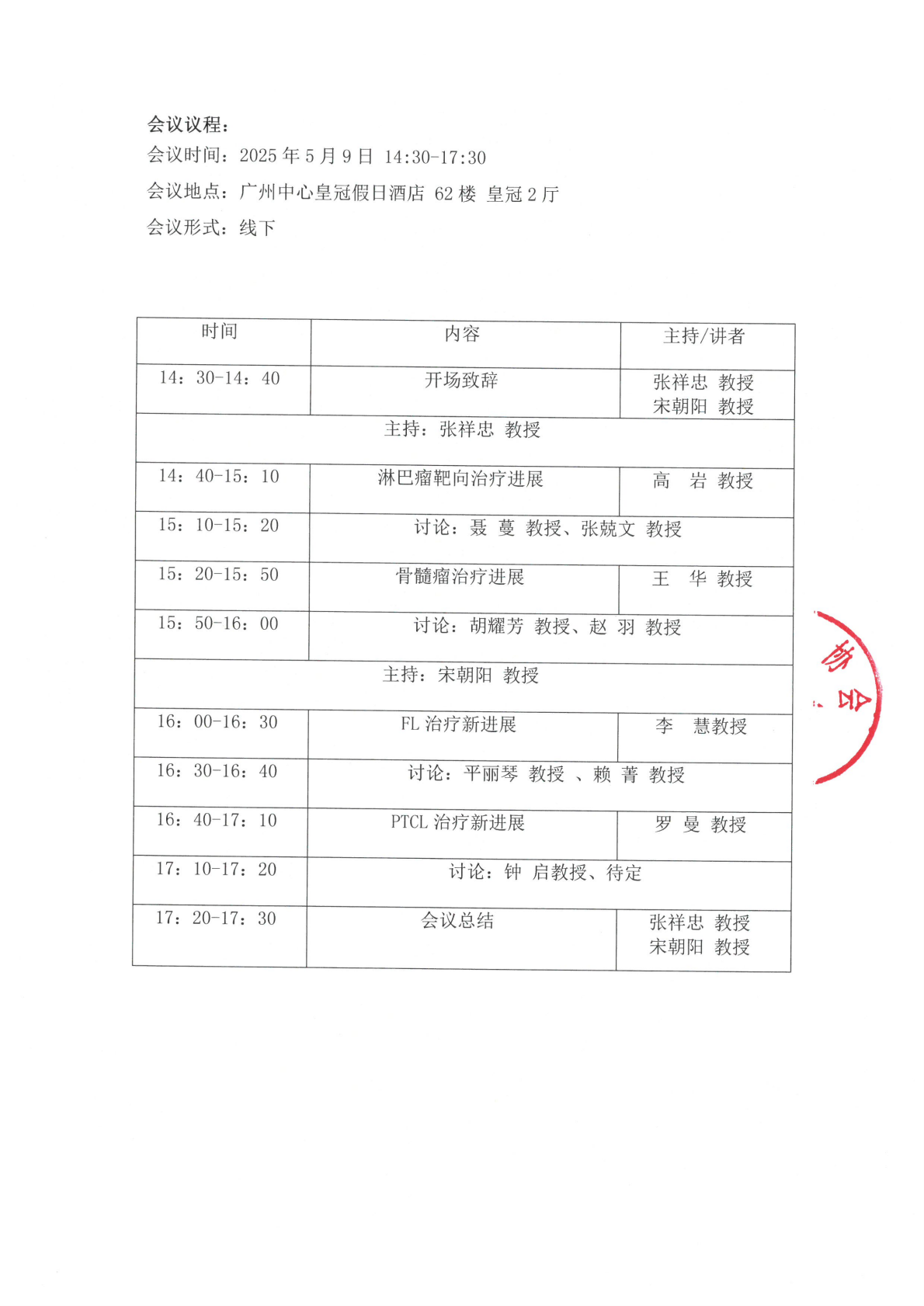 会议议程：

会议时间：2025年5月9日 14:30-17:30

会议地点：广州中心皇冠假日酒店 62楼 皇冠2厅

会议形式：线下

| 时间 | 内容 | 主持/讲者 |
|---|---|---|
| 14：30-14：40 | 开场致辞 | 张祥忠 教授 宋朝阳 教授 |
| 主持：张祥忠 教授 | | |
| 14：40-15：10 | 淋巴瘤靶向治疗进展 | 高 岩 教授 |
| 15：10-15：20 | 讨论：聂 蔓 教授、张兢文 教授 | |
| 15：20-15：50 | 骨髓瘤治疗进展 | 王 华 教授 |
| 15：50-16：00 | 讨论：胡耀芳 教授、赵 羽 教授 | |
| 主持：宋朝阳 教授 | | |
| 16：00-16：30 | FL治疗新进展 | 李 慧教授 |
| 16：30-16：40 | 讨论：平丽琴 教授 、赖 菁 教授 | |
| 16：40-17：10 | PTCL治疗新进展 | 罗 曼 教授 |
| 17：10-17：20 | 讨论：钟 启教授、待定 | |
| 17：20-17：30 | 会议总结 | 张祥忠 教授 宋朝阳 教授 |

协会